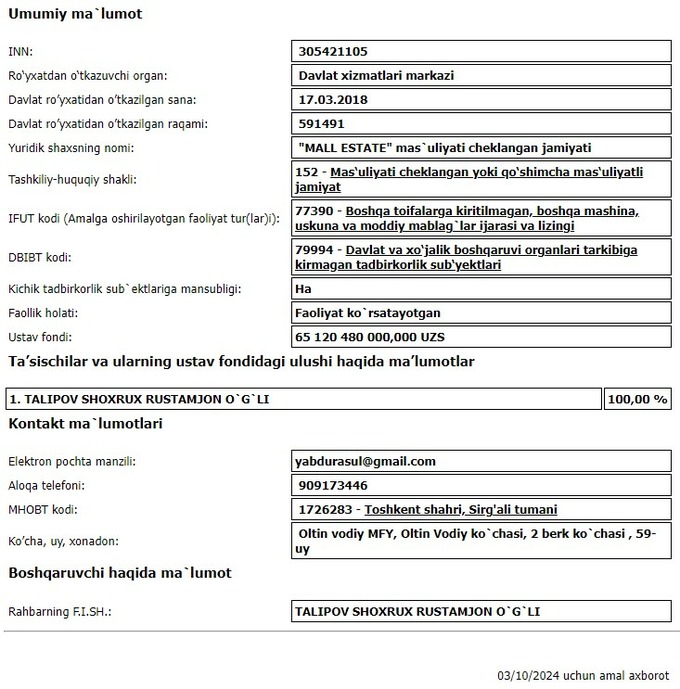 Umumiy ma`lumot

| | |
|---|---|
| INN: | 305421105 |
| Ro'yxatdan o'tkazuvchi organ: | Davlat xizmatlari markazi |
| Davlat ro'yxatidan o'tkazilgan sana: | 17.03.2018 |
| Davlat ro'yxatidan o'tkazilgan raqami: | 591491 |
| Yuridik shaxsning nomi: | "MALL ESTATE" mas'uliyati cheklangan jamiyati |
| Tashkiliy-huquqiy shakli: | 152 - Mas'uliyati cheklangan yoki qo'shimcha mas'uliyatli jamiyat |
| IFUT kodi (Amalga oshirilayotgan faoliyat tur(lar)i): | 77390 - Boshqa toifalarga kiritilmagan, boshqa mashina, uskuna va moddiy mablag`lar ijarasi va lizingi |
| DBIBT kodi: | 79994 - Davlat va xo'jalik boshqaruvi organlari tarkibiga kirmagan tadbirkorlik sub'yektlari |
| Kichik tadbirkorlik sub`ektlariga mansubligi: | Ha |
| Faollik holati: | Faoliyat ko`rsatayotgan |
| Ustav fondi: | 65 120 480 000,000 UZS |

Ta'sischilar va ularning ustav fondidagi ulushi haqida ma'lumotlar

| | |
|---|---|
| 1. TALIPOV SHOXRUX RUSTAMJON O`G`LI | 100,00 % |

Kontakt ma`lumotlari

| | |
|---|---|
| Elektron pochta manzili: | yabdurasul@gmail.com |
| Aloqa telefoni: | 909173446 |
| MHOBT kodi: | 1726283 - Toshkent shahri, Sirg'ali tumani |
| Ko'cha, uy, xonadon: | Oltin vodiy MFY, Oltin Vodiy ko`chasi, 2 berk ko`chasi , 59-uy |

Boshqaruvchi haqida ma`lumot

| | |
|---|---|
| Rahbarning F.I.SH.: | TALIPOV SHOXRUX RUSTAMJON O`G`LI |

03/10/2024 uchun amal axborot